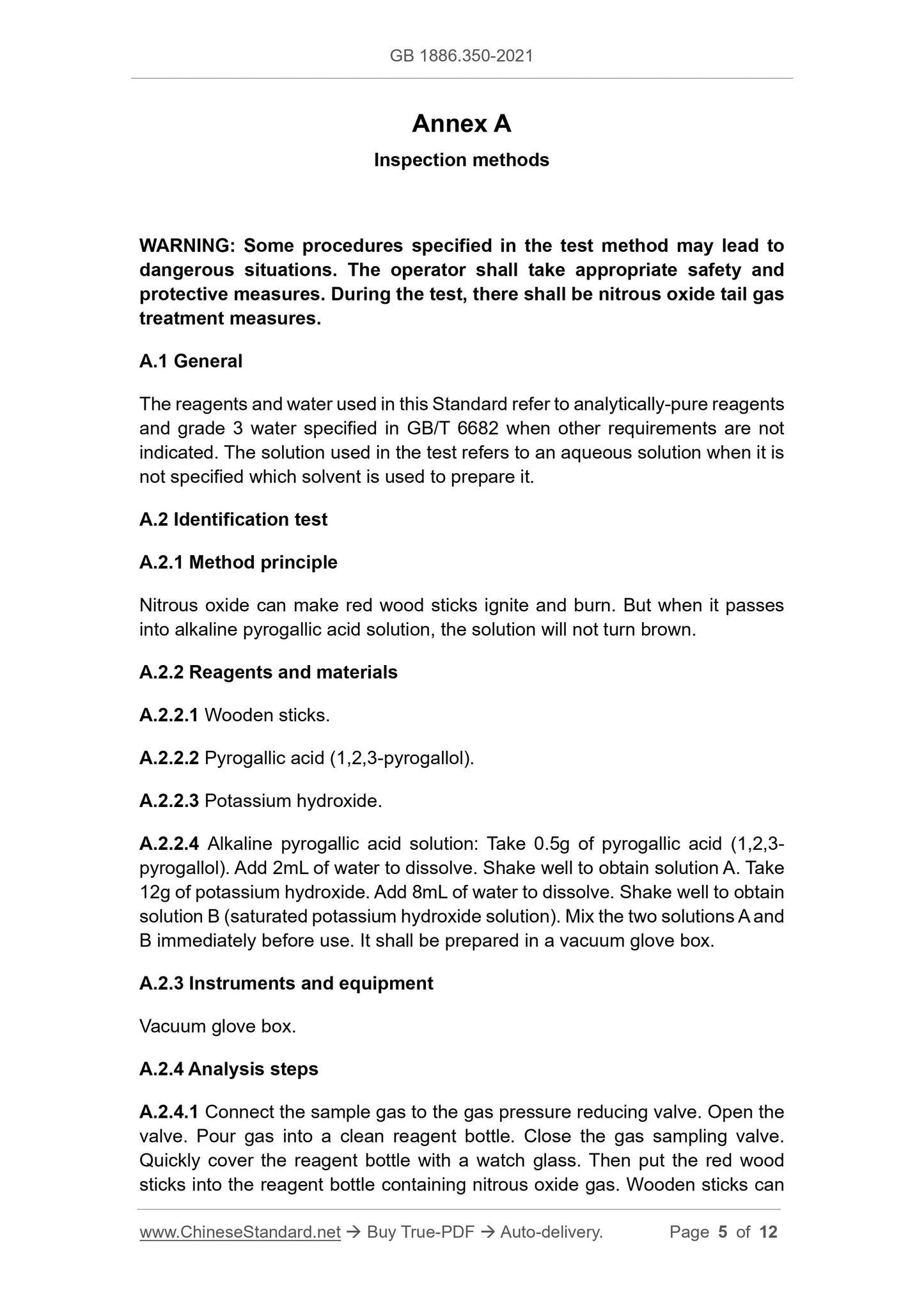 GB 1886.350-2021

Annex A

Inspection methods

WARNING: Some procedures specified in the test method may lead to dangerous situations. The operator shall take appropriate safety and protective measures. During the test, there shall be nitrous oxide tail gas treatment measures.

A.1 General

The reagents and water used in this Standard refer to analytically-pure reagents and grade 3 water specified in GB/T 6682 when other requirements are not indicated. The solution used in the test refers to an aqueous solution when it is not specified which solvent is used to prepare it.

A.2 Identification test

A.2.1 Method principle

Nitrous oxide can make red wood sticks ignite and burn. But when it passes into alkaline pyrogallic acid solution, the solution will not turn brown.

A.2.2 Reagents and materials

A.2.2.1 Wooden sticks.

A.2.2.2 Pyrogallic acid (1,2,3-pyrogallol).

A.2.2.3 Potassium hydroxide.

A.2.2.4 Alkaline pyrogallic acid solution: Take 0.5g of pyrogallic acid (1,2,3-pyrogallol). Add 2mL of water to dissolve. Shake well to obtain solution A. Take 12g of potassium hydroxide. Add 8mL of water to dissolve. Shake well to obtain solution B (saturated potassium hydroxide solution). Mix the two solutions A and B immediately before use. It shall be prepared in a vacuum glove box.

A.2.3 Instruments and equipment

Vacuum glove box.

A.2.4 Analysis steps

A.2.4.1 Connect the sample gas to the gas pressure reducing valve. Open the valve. Pour gas into a clean reagent bottle. Close the gas sampling valve. Quickly cover the reagent bottle with a watch glass. Then put the red wood sticks into the reagent bottle containing nitrous oxide gas. Wooden sticks can

www.ChineseStandard.net → Buy True-PDF → Auto-delivery. Page 5 of 12